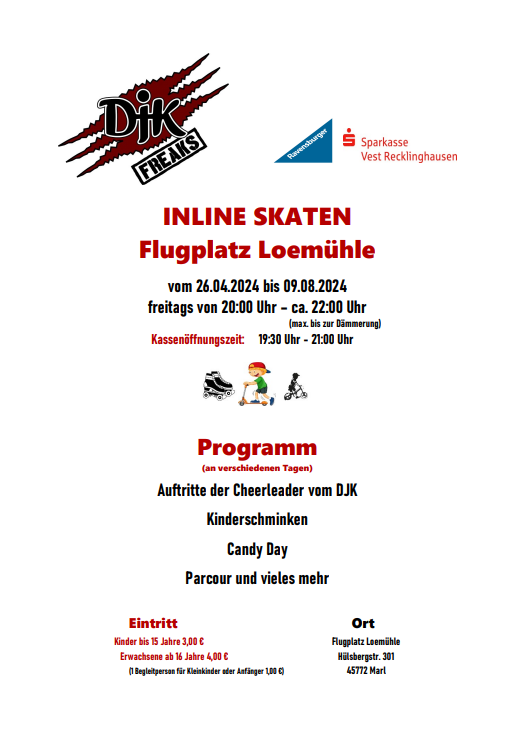 DJK
FREAKS

Ravensburger

Sparkasse
Vest Recklinghausen

INLINE SKATEN
Flugplatz Loemühle

vom 26.04.2024 bis 09.08.2024
freitags von 20:00 Uhr – ca. 22:00 Uhr
(max. bis zur Dämmerung)
Kassenöffnungszeit: 19:30 Uhr - 21:00 Uhr

Programm
(an verschiedenen Tagen)
Auftritte der Cheerleader vom DJK
Kinderschminken
Candy Day
Parcour und vieles mehr

Eintritt
Kinder bis 15 Jahre 3,00 €
Erwachsene ab 16 Jahre 4,00 €
(1 Begleitperson für Kleinkinder oder Anfänger 1,00 €)

Ort
Flugplatz Loemühle
Hülsbergstr. 301
45772 Marl